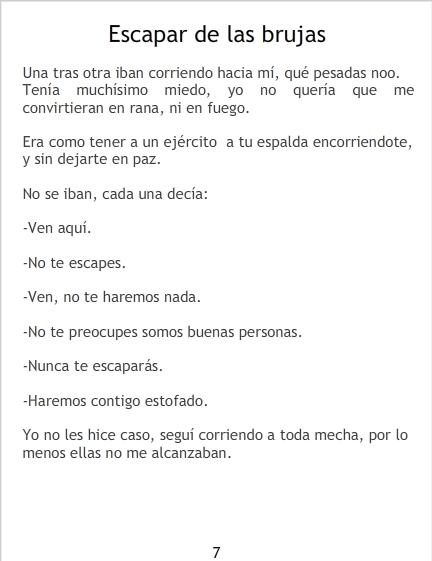 Escapar de las brujas

Una tras otra iban corriendo hacia mí, qué pesadas noo. Tenía muchísimo miedo, yo no quería que me convirtieran en rana, ni en fuego.

Era como tener a un ejército a tu espalda encorriendote, y sin dejarte en paz.

No se iban, cada una decía:

-Ven aquí.

-No te escapes.

-Ven, no te haremos nada.

-No te preocupes somos buenas personas.

-Nunca te escaparás.

-Haremos contigo estofado.

Yo no les hice caso, seguí corriendo a toda mecha, por lo menos ellas no me alcanzaban.

7